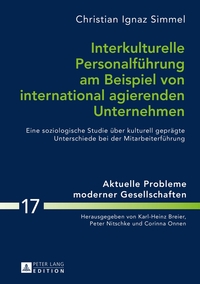 Christian Ignaz Simmel

Interkulturelle Personalführung am Beispiel von international agierenden Unternehmen

Eine soziologische Studie über kulturell geprägte Unterschiede bei der Mitarbeiterführung

Aktuelle Probleme moderner Gesellschaften

17

Herausgegeben von Karl-Heinz Breier, Peter Nitschke und Corinna Onnen

PETER LANG EDITION